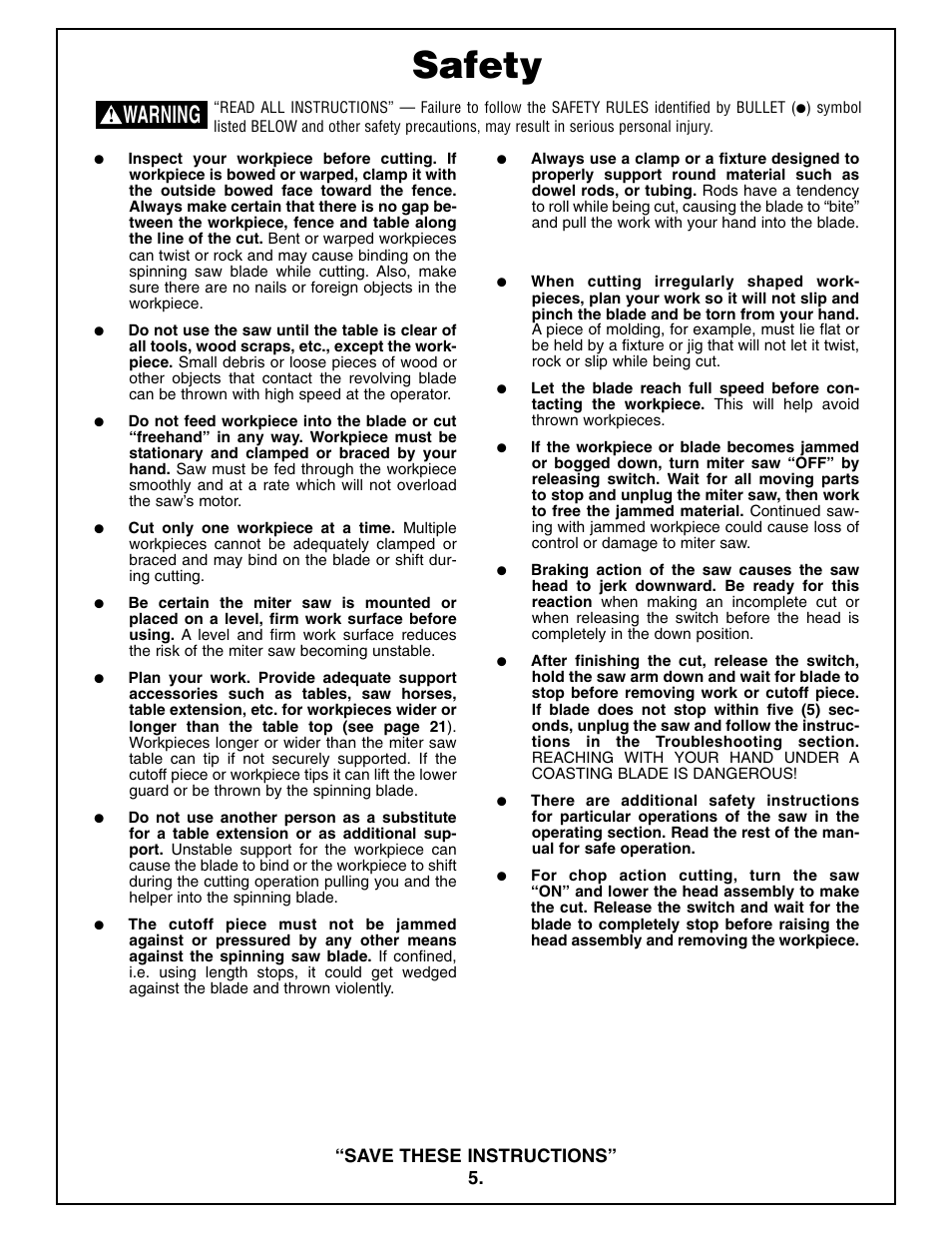 Safety

WARNING "READ ALL INSTRUCTIONS" — Failure to follow the SAFETY RULES identified by BULLET (●) symbol listed BELOW and other safety precautions, may result in serious personal injury.

● Inspect your workpiece before cutting. If workpiece is bowed or warped, clamp it with the outside bowed face toward the fence. Always make certain that there is no gap between the workpiece, fence and table along the line of the cut. Bent or warped workpieces can twist or rock and may cause binding on the spinning saw blade while cutting. Also, make sure there are no nails or foreign objects in the workpiece.

● Do not use the saw until the table is clear of all tools, wood scraps, etc., except the workpiece. Small debris or loose pieces of wood or other objects that contact the revolving blade can be thrown with high speed at the operator.

● Do not feed workpiece into the blade or cut "freehand" in any way. Workpiece must be stationary and clamped or braced by your hand. Saw must be fed through the workpiece smoothly and at a rate which will not overload the saw's motor.

● Cut only one workpiece at a time. Multiple workpieces cannot be adequately clamped or braced and may bind on the blade or shift during cutting.

● Be certain the miter saw is mounted or placed on a level, firm work surface before using. A level and firm work surface reduces the risk of the miter saw becoming unstable.

● Plan your work. Provide adequate support accessories such as tables, saw horses, table extension, etc. for workpieces wider or longer than the table top (see page 21). Workpieces longer or wider than the miter saw table can tip if not securely supported. If the cutoff piece or workpiece tips it can lift the lower guard or be thrown by the spinning blade.

● Do not use another person as a substitute for a table extension or as additional support. Unstable support for the workpiece can cause the blade to bind or the workpiece to shift during the cutting operation pulling you and the helper into the spinning blade.

● The cutoff piece must not be jammed against or pressured by any other means against the spinning saw blade. If confined, i.e. using length stops, it could get wedged against the blade and thrown violently.

● Always use a clamp or a fixture designed to properly support round material such as dowel rods, or tubing. Rods have a tendency to roll while being cut, causing the blade to "bite" and pull the work with your hand into the blade.

● When cutting irregularly shaped workpieces, plan your work so it will not slip and pinch the blade and be torn from your hand. A piece of molding, for example, must lie flat or be held by a fixture or jig that will not let it twist, rock or slip while being cut.

● Let the blade reach full speed before contacting the workpiece. This will help avoid thrown workpieces.

● If the workpiece or blade becomes jammed or bogged down, turn miter saw "OFF" by releasing switch. Wait for all moving parts to stop and unplug the miter saw, then work to free the jammed material. Continued sawing with jammed workpiece could cause loss of control or damage to miter saw.

● Braking action of the saw causes the saw head to jerk downward. Be ready for this reaction when making an incomplete cut or when releasing the switch before the head is completely in the down position.

● After finishing the cut, release the switch, hold the saw arm down and wait for blade to stop before removing work or cutoff piece. If blade does not stop within five (5) seconds, unplug the saw and follow the instructions in the Troubleshooting section. REACHING WITH YOUR HAND UNDER A COASTING BLADE IS DANGEROUS!

● There are additional safety instructions for particular operations of the saw in the operating section. Read the rest of the manual for safe operation.

● For chop action cutting, turn the saw "ON" and lower the head assembly to make the cut. Release the switch and wait for the blade to completely stop before raising the head assembly and removing the workpiece.

"SAVE THESE INSTRUCTIONS"
5.